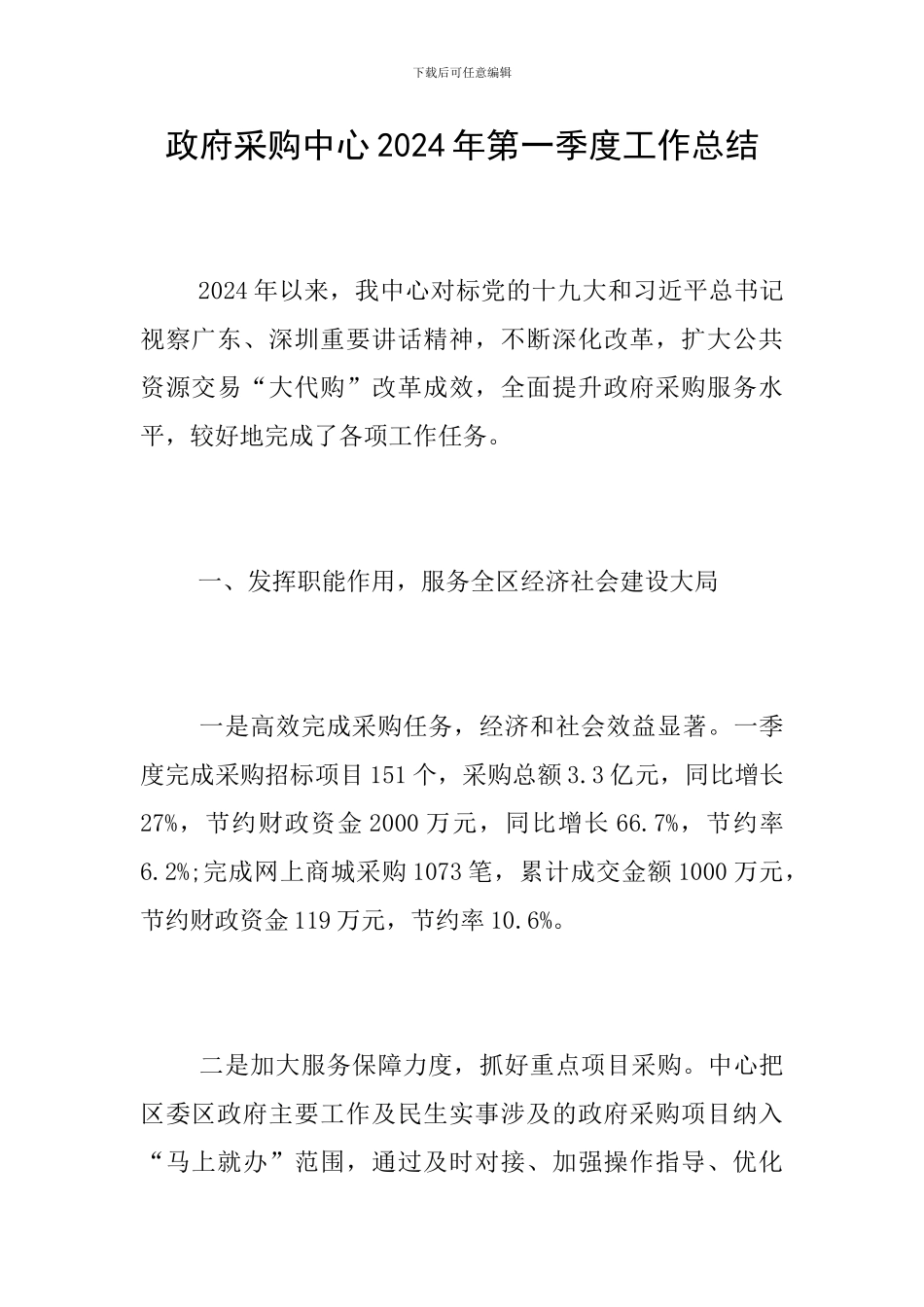 下载后可任意编辑

政府采购中心2024年第一季度工作总结

2024年以来，我中心对标党的十九大和习近平总书记视察广东、深圳重要讲话精神，不断深化改革，扩大公共资源交易“大代购”改革成效，全面提升政府采购服务水平，较好地完成了各项工作任务。

一、发挥职能作用，服务全区经济社会建设大局

一是高效完成采购任务，经济和社会效益显著。一季度完成采购招标项目151个，采购总额3.3亿元，同比增长27%，节约财政资金2000万元，同比增长66.7%，节约率6.2%;完成网上商城采购1073笔，累计成交金额1000万元，节约财政资金119万元，节约率10.6%。

二是加大服务保障力度，抓好重点项目采购。中心把区委区政府主要工作及民生实事涉及的政府采购项目纳入“马上就办”范围，通过及时对接、加强操作指导、优化